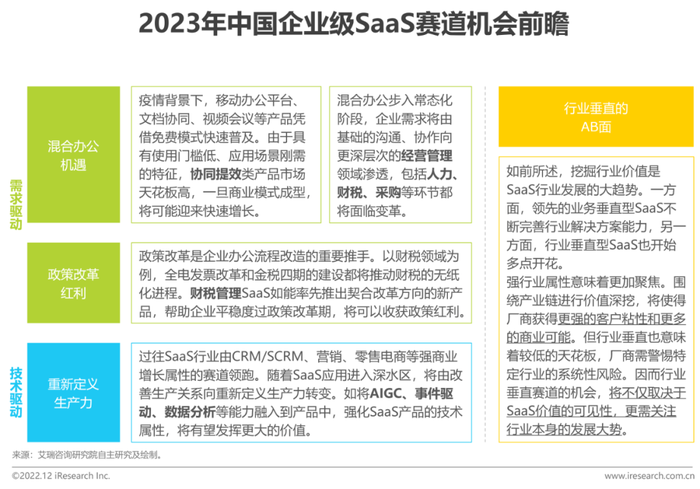 2023年中国企业级SaaS赛道机会前瞻

需求驱动

混合办公机遇

疫情背景下，移动办公平台、文档协同、视频会议等产品凭借免费模式快速普及。由于具有使用门槛低、应用场景刚需的特征，协同提效类产品市场天花板高，一旦商业模式成型，将可能迎来快速增长。

混合办公步入常态化阶段，企业需求将由基础的沟通、协作向更深层次的经营管理领域渗透，包括人力、财税、采购等环节都将面临变革。

政策改革红利

政策改革是企业办公流程改造的重要推手。以财税领域为例，全电发票改革和金税四期的建设都将推动财税的无纸化进程。财税管理SaaS如能率先推出契合改革方向的新产品，帮助企业平稳度过政策改革期，将可以收获政策红利。

技术驱动

重新定义生产力

过往SaaS行业由CRM/SCRM、营销、零售电商等强商业增长属性的赛道领跑。随着SaaS应用进入深水区，将由改善生产关系向重新定义生产力转变。如将AIGC、事件驱动、数据分析等能力融入到产品中，强化SaaS产品的技术属性，将有望发挥更大的价值。

行业垂直的AB面

如前所述，挖掘行业价值是SaaS行业发展的大趋势。一方面，领先的业务垂直型SaaS不断完善行业解决方案能力，另一方面，行业垂直型SaaS也开始多点开花。
强行业属性意味着更加聚焦。围绕产业链进行价值深挖，将使得厂商获得更强的客户粘性和更多的商业可能。但行业垂直也意味着较低的天花板，厂商需警惕特定行业的系统性风险。因而行业垂直赛道的机会，将不仅取决于SaaS价值的可见性，更需关注行业本身的发展大势。

来源：艾瑞咨询研究院自主研究及绘制。

©2022.12 iResearch Inc.

www.iresearch.com.cn